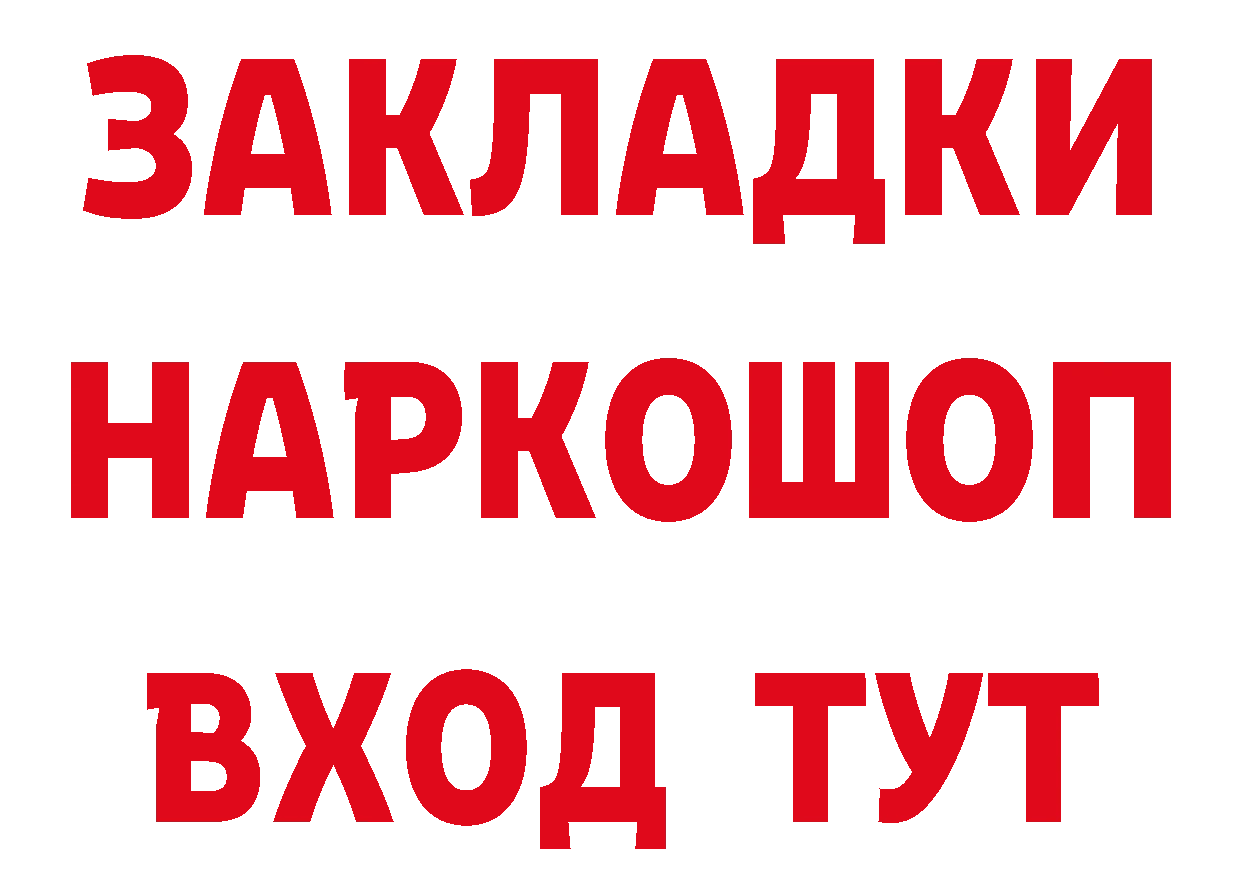 ЗАКЛАДКИ НАРКОШОП ВХОД ТУТ